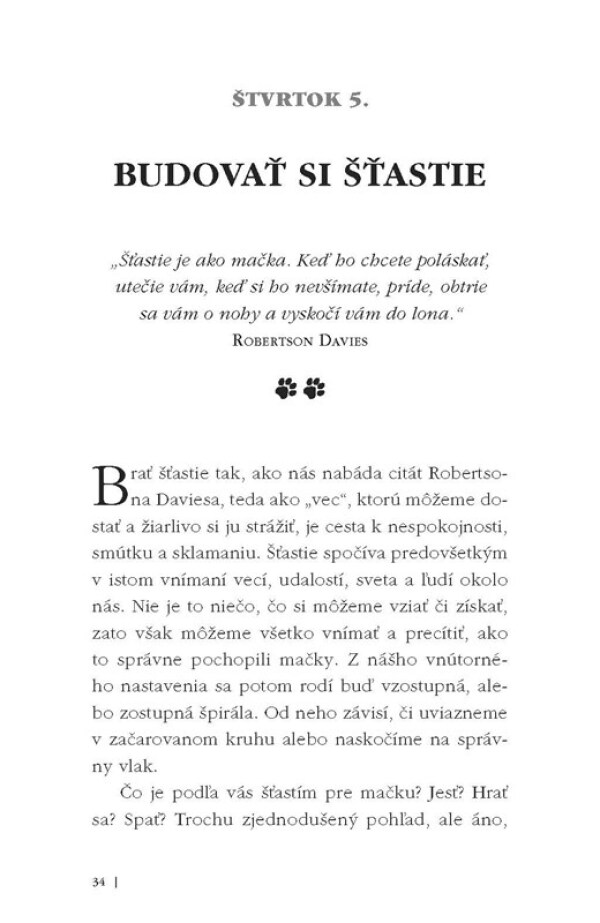 ŠTVRTOK 5.

BUDOVAŤ SI ŠŤASTIE

„Šťastie je ako mačka. Keď ho chcete poláskať, utečie vám, keď si ho nevšímate, príde, obtrie sa vám o nohy a vyskočí vám do lona."
ROBERTSON DAVIES

Brať šťastie tak, ako nás nabáda citát Robertsona Daviesa, teda ako „vec", ktorú môžeme dostať a žiarlivo si ju strážiť, je cesta k nespokojnosti, smútku a sklamaniu. Šťastie spočíva predovšetkým v istom vnímaní vecí, udalostí, sveta a ľudí okolo nás. Nie je to niečo, čo si môžeme vziať či získať, zato však môžeme všetko vnímať a precítiť, ako to správne pochopili mačky. Z nášho vnútorného nastavenia sa potom rodí buď vzostupná, alebo zostupná špirála. Od neho závisí, či uviazneme v začarovanom kruhu alebo naskočíme na správny vlak.

Čo je podľa vás šťastím pre mačku? Jesť? Hrať sa? Spať? Trochu zjednodušený pohľad, ale áno,

34 |